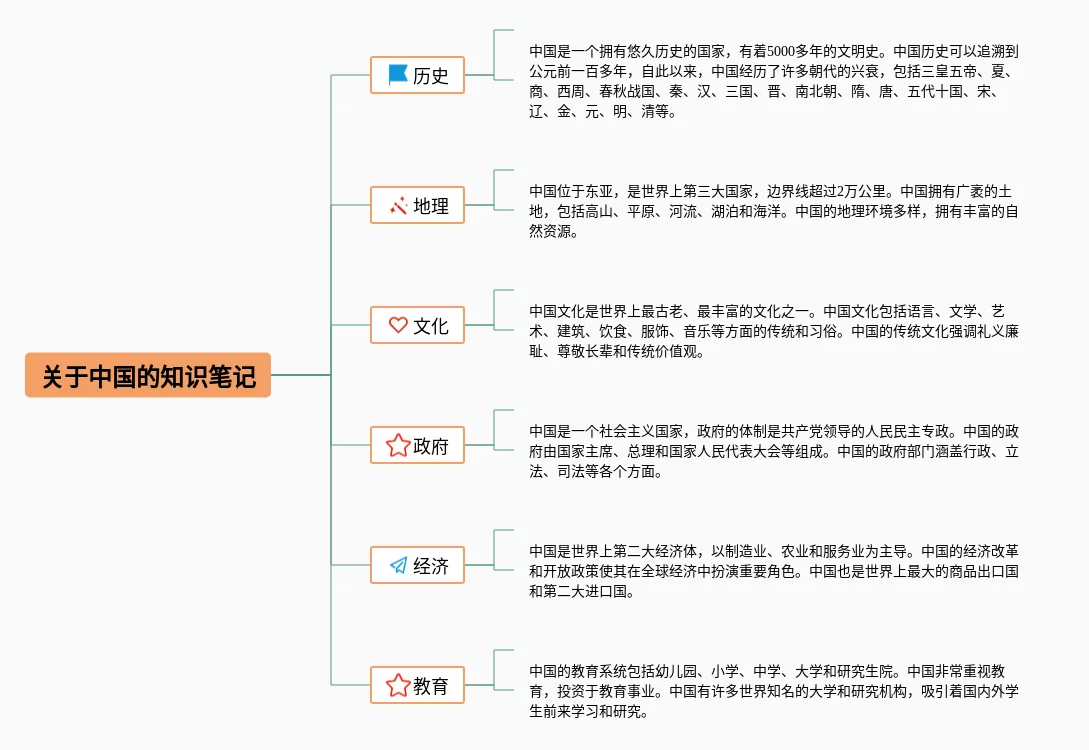 关于中国的知识笔记

历史

中国是一个拥有悠久历史的国家，有着5000多年的文明史。中国历史可以追溯到公元前一百多年，自此以来，中国经历了许多朝代的兴衰，包括三皇五帝、夏、商、西周、春秋战国、秦、汉、三国、晋、南北朝、隋、唐、五代十国、宋、辽、金、元、明、清等。

地理

中国位于东亚，是世界上第三大国家，边界线超过2万公里。中国拥有广袤的土地，包括高山、平原、河流、湖泊和海洋。中国的地理环境多样，拥有丰富的自然资源。

文化

中国文化是世界上最古老、最丰富的文化之一。中国文化包括语言、文学、艺术、建筑、饮食、服饰、音乐等方面的传统和习俗。中国的传统文化强调礼义廉耻、尊敬长辈和传统价值观。

政府

中国是一个社会主义国家，政府的体制是共产党领导的人民民主专政。中国的政府由国家主席、总理和国家人民代表大会等组成。中国的政府部门涵盖行政、立法、司法等各个方面。

经济

中国是世界上第二大经济体，以制造业、农业和服务业为主导。中国的经济改革和开放政策使其在全球经济中扮演重要角色。中国也是世界上最大的商品出口国和第二大进口国。

教育

中国的教育系统包括幼儿园、小学、中学、大学和研究生院。中国非常重视教育，投资于教育事业。中国有许多世界知名的大学和研究机构，吸引着国内外学生前来学习和研究。